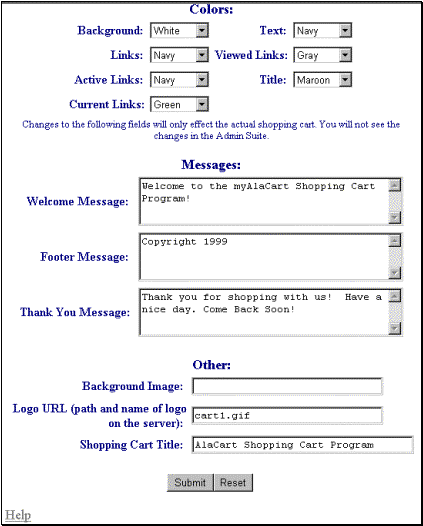 Colors:

Background: White
Text: Navy
Links: Navy
Viewed Links: Gray
Active Links: Navy
Title: Maroon
Current Links: Green

Changes to the following fields will only effect the actual shopping cart. You will not see the changes in the Admin Suite.

Messages:

Welcome Message: Welcome to the myAlaCart Shopping Cart Program!

Footer Message: Copyright 1999

Thank You Message: Thank you for shopping with us! Have a nice day. Come Back Soon!

Other:

Background Image:

Logo URL (path and name of logo on the server): cart1.gif

Shopping Cart Title: AlaCart Shopping Cart Program

Submit Reset

Help